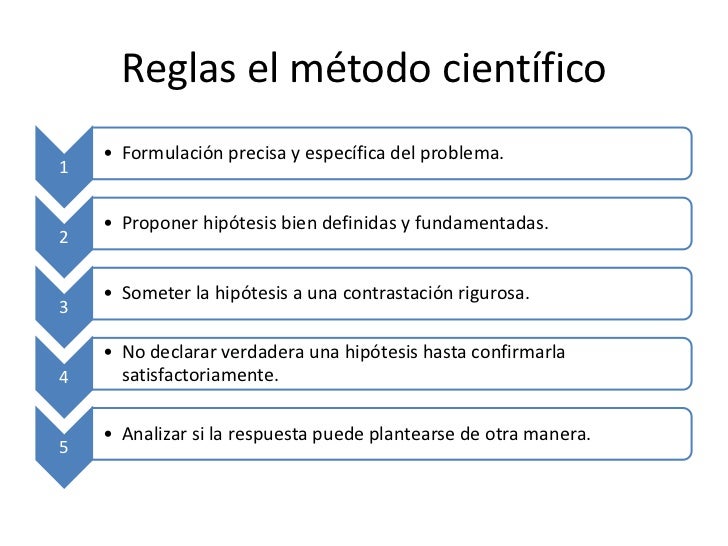 Reglas el método científico

1
• Formulación precisa y específica del problema.

2
• Proponer hipótesis bien definidas y fundamentadas.

3
• Someter la hipótesis a una contrastación rigurosa.

4
• No declarar verdadera una hipótesis hasta confirmarla satisfactoriamente.

5
• Analizar si la respuesta puede plantearse de otra manera.